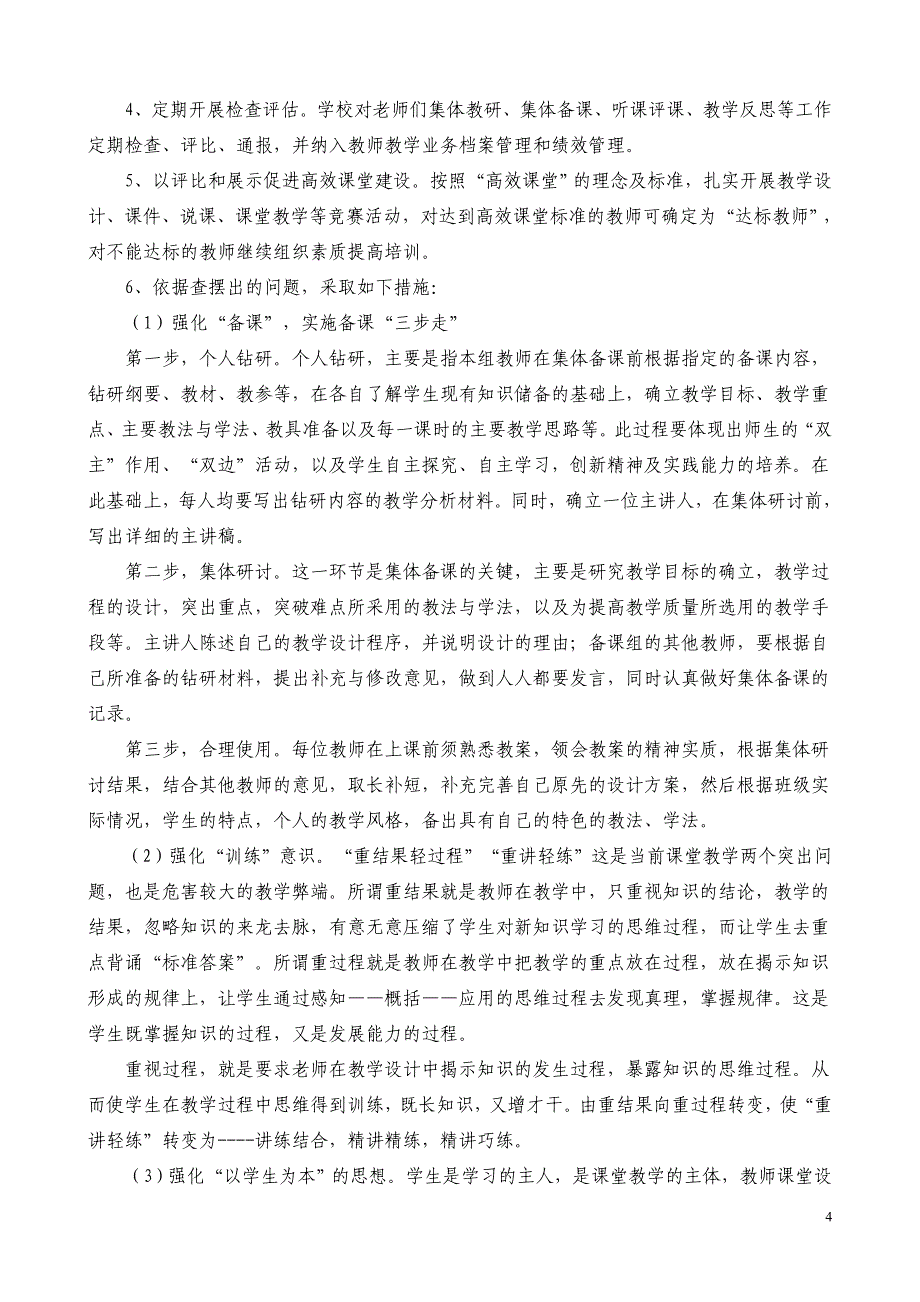 4、定期开展检查评估。学校对老师们集体教研、集体备课、听课评课、教学反思等工作定期检查、评比、通报，并纳入教师教学业务档案管理和绩效管理。

5、以评比和展示促进高效课堂建设。按照“高效课堂”的理念及标准，扎实开展教学设计、课件、说课、课堂教学等竞赛活动，对达到高效课堂标准的教师可确定为“达标教师”，对不能达标的教师继续组织素质提高培训。

6、依据查摆出的问题，采取如下措施：

（1）强化“备课”，实施备课“三步走”

第一步，个人钻研。个人钻研，主要是指本组教师在集体备课前根据指定的备课内容，钻研纲要、教材、教参等，在各自了解学生现有知识储备的基础上，确立教学目标、教学重点、主要教法与学法、教具准备以及每一课时的主要教学思路等。此过程要体现出师生的“双主”作用、“双边”活动，以及学生自主探究、自主学习，创新精神及实践能力的培养。在此基础上，每人均要写出钻研内容的教学分析材料。同时，确立一位主讲人，在集体研讨前，写出详细的主讲稿。

第二步，集体研讨。这一环节是集体备课的关键，主要是研究教学目标的确立，教学过程的设计，突出重点，突破难点所采用的教法与学法，以及为提高教学质量所选用的教学手段等。主讲人陈述自己的教学设计程序，并说明设计的理由；备课组的其他教师，要根据自己所准备的钻研材料，提出补充与修改意见，做到人人都要发言，同时认真做好集体备课的记录。

第三步，合理使用。每位教师在上课前须熟悉教案，领会教案的精神实质，根据集体研讨结果，结合其他教师的意见，取长补短，补充完善自己原先的设计方案，然后根据班级实际情况，学生的特点，个人的教学风格，备出具有自己的特色的教法、学法。

（2）强化“训练”意识。“重结果轻过程”“重讲轻练”这是当前课堂教学两个突出问题，也是危害较大的教学弊端。所谓重结果就是教师在教学中，只重视知识的结论，教学的结果，忽略知识的来龙去脉，有意无意压缩了学生对新知识学习的思维过程，而让学生去重点背诵“标准答案”。所谓重过程就是教师在教学中把教学的重点放在过程，放在揭示知识形成的规律上，让学生通过感知——概括——应用的思维过程去发现真理，掌握规律。这是学生既掌握知识的过程，又是发展能力的过程。

重视过程，就是要求老师在教学设计中揭示知识的发生过程，暴露知识的思维过程。从而使学生在教学过程中思维得到训练，既长知识，又增才干。由重结果向重过程转变，使“重讲轻练”转变为----讲练结合，精讲精练，精讲巧练。

（3）强化“以学生为本”的思想。学生是学习的主人，是课堂教学的主体，教师课堂设

4